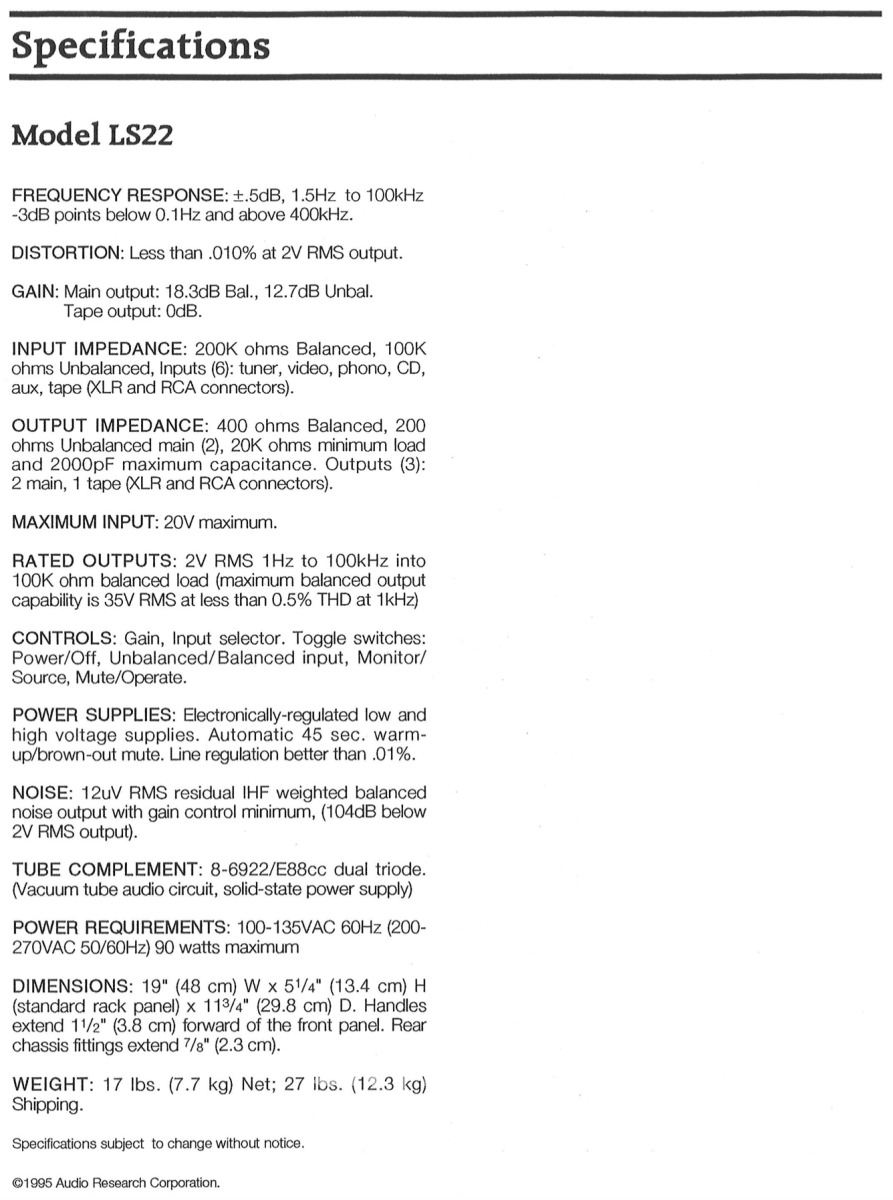 Specifications

Model LS22

FREQUENCY RESPONSE: ±.5dB, 1.5Hz to 100kHz -3dB points below 0.1Hz and above 400kHz.

DISTORTION: Less than .010% at 2V RMS output.

GAIN: Main output: 18.3dB Bal., 12.7dB Unbal.
Tape output: 0dB.

INPUT IMPEDANCE: 200K ohms Balanced, 100K ohms Unbalanced, Inputs (6): tuner, video, phono, CD, aux, tape (XLR and RCA connectors).

OUTPUT IMPEDANCE: 400 ohms Balanced, 200 ohms Unbalanced main (2), 20K ohms minimum load and 2000pF maximum capacitance. Outputs (3): 2 main, 1 tape (XLR and RCA connectors).

MAXIMUM INPUT: 20V maximum.

RATED OUTPUTS: 2V RMS 1Hz to 100kHz into 100K ohm balanced load (maximum balanced output capability is 35V RMS at less than 0.5% THD at 1kHz)

CONTROLS: Gain, Input selector. Toggle switches: Power/Off, Unbalanced/Balanced input, Monitor/Source, Mute/Operate.

POWER SUPPLIES: Electronically-regulated low and high voltage supplies. Automatic 45 sec. warm-up/brown-out mute. Line regulation better than .01%.

NOISE: 12uV RMS residual IHF weighted balanced noise output with gain control minimum, (104dB below 2V RMS output).

TUBE COMPLEMENT: 8-6922/E88cc dual triode. (Vacuum tube audio circuit, solid-state power supply)

POWER REQUIREMENTS: 100-135VAC 60Hz (200-270VAC 50/60Hz) 90 watts maximum

DIMENSIONS: 19" (48 cm) W x $5^1/_4$" (13.4 cm) H (standard rack panel) x $11^3/_4$" (29.8 cm) D. Handles extend $1^1/_2$" (3.8 cm) forward of the front panel. Rear chassis fittings extend $^7/_8$" (2.3 cm).

WEIGHT: 17 lbs. (7.7 kg) Net; 27 lbs. (12.3 kg) Shipping.

Specifications subject to change without notice.

©1995 Audio Research Corporation.